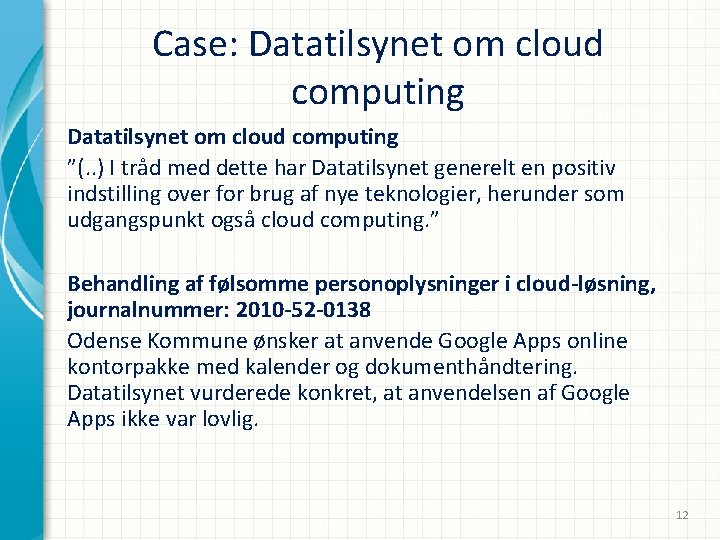 Case: Datatilsynet om cloud computing

Datatilsynet om cloud computing

”(..) I tråd med dette har Datatilsynet generelt en positiv indstilling over for brug af nye teknologier, herunder som udgangspunkt også cloud computing.”

Behandling af følsomme personoplysninger i cloud-løsning, journalnummer: 2010-52-0138

Odense Kommune ønsker at anvende Google Apps online kontorpakke med kalender og dokumenthåndtering. Datatilsynet vurderede konkret, at anvendelsen af Google Apps ikke var lovlig.

12